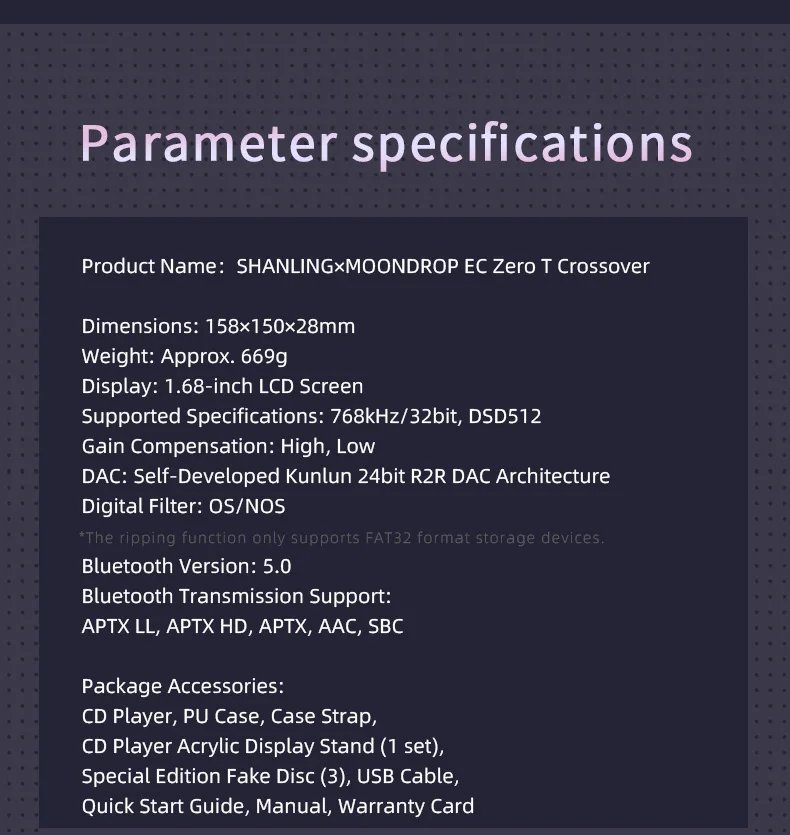 Parameter specifications

Product Name: SHANLING×MOONDROP EC Zero T Crossover

Dimensions: 158×150×28mm
Weight: Approx. 669g
Display: 1.68-inch LCD Screen
Supported Specifications: 768kHz/32bit, DSD512
Gain Compensation: High, Low
DAC: Self-Developed Kunlun 24bit R2R DAC Architecture
Digital Filter: OS/NOS
*The ripping function only supports FAT32 format storage devices.
Bluetooth Version: 5.0
Bluetooth Transmission Support:
APTX LL, APTX HD, APTX, AAC, SBC

Package Accessories:
CD Player, PU Case, Case Strap,
CD Player Acrylic Display Stand (1 set),
Special Edition Fake Disc (3), USB Cable,
Quick Start Guide, Manual, Warranty Card